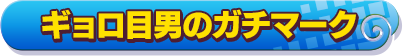 ギョロ目男のガチマーク